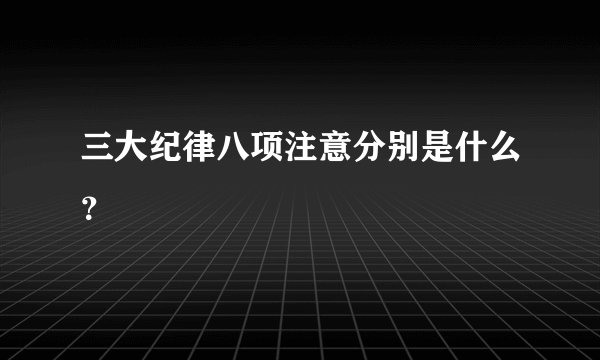 三大纪律八项注意分别是什么?